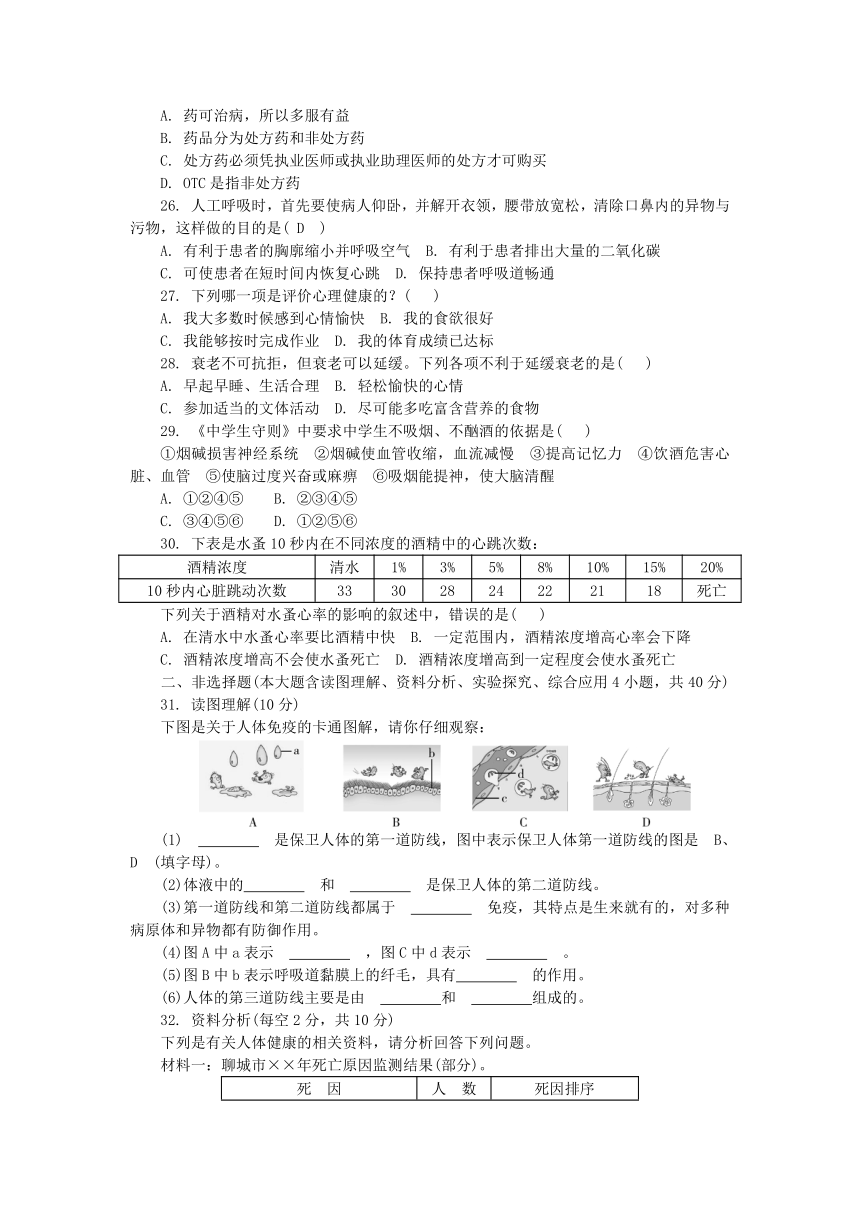 A. 药可治病，所以多服有益
B. 药品分为处方药和非处方药
C. 处方药必须凭执业医师或执业助理医师的处方才可购买
D. OTC 是指非处方药

26. 人工呼吸时，首先要使病人仰卧，并解开衣领，腰带放宽松，清除口鼻内的异物与污物，这样做的目的是( D )
A. 有利于患者的胸廓缩小并呼吸空气　B. 有利于患者排出大量的二氧化碳
C. 可使患者在短时间内恢复心跳　D. 保持患者呼吸道畅通

27. 下列哪一项是评价心理健康的？(　)
A. 我大多数时候感到心情愉快　B. 我的食欲很好
C. 我能够按时完成作业　D. 我的体育成绩已达标

28. 衰老不可抗拒，但衰老可以延缓。下列各项不利于延缓衰老的是(　)
A. 早起早睡、生活合理　B. 轻松愉快的心情
C. 参加适当的文体活动　D. 尽可能多吃富含营养的食物

29. 《中学生守则》中要求中学生不吸烟、不酗酒的依据是(　)
①烟碱损害神经系统　②烟碱使血管收缩，血流减慢　③提高记忆力　④饮酒危害心脏、血管　⑤使脑过度兴奋或麻痹　⑥吸烟能提神，使大脑清醒
A. ①②④⑤　　B. ②③④⑤
C. ③④⑤⑥　　D. ①②⑤⑥

30. 下表是水蚤 10 秒内在不同浓度的酒精中的心跳次数：

| 酒精浓度 | 清水 | 1% | 3% | 5% | 8% | 10% | 15% | 20% |
|---|---|---|---|---|---|---|---|---|
| 10 秒内心脏跳动次数 | 33 | 30 | 28 | 24 | 22 | 21 | 18 | 死亡 |

下列关于酒精对水蚤心率的影响的叙述中，错误的是(　)
A. 在清水中水蚤心率要比酒精中快　B. 一定范围内，酒精浓度增高心率会下降
C. 酒精浓度增高不会使水蚤死亡　D. 酒精浓度增高到一定程度会使水蚤死亡

二、非选择题(本大题含读图理解、资料分析、实验探究、综合应用 4 小题，共 40 分)
31. 读图理解(10 分)
下图是关于人体免疫的卡通图解，请你仔细观察：

a　b　d　c
A　B　C　D

(1) ________ 是保卫人体的第一道防线，图中表示保卫人体第一道防线的图是　B、D　(填字母)。
(2)体液中的________ 和 ________ 是保卫人体的第二道防线。
(3)第一道防线和第二道防线都属于 ________ 免疫，其特点是生来就有的，对多种病原体和异物都有防御作用。
(4)图 A 中 a 表示 ________ ，图 C 中 d 表示 ________ 。
(5)图 B 中 b 表示呼吸道黏膜上的纤毛，具有________ 的作用。
(6)人体的第三道防线主要是由 ________和 ________组成的。

32. 资料分析(每空 2 分，共 10 分)
下列是有关人体健康的相关资料，请分析回答下列问题。
材料一：聊城市××年死亡原因监测结果(部分)。

| 死　因 | 人　数 | 死因排序 |
|---|---|---|